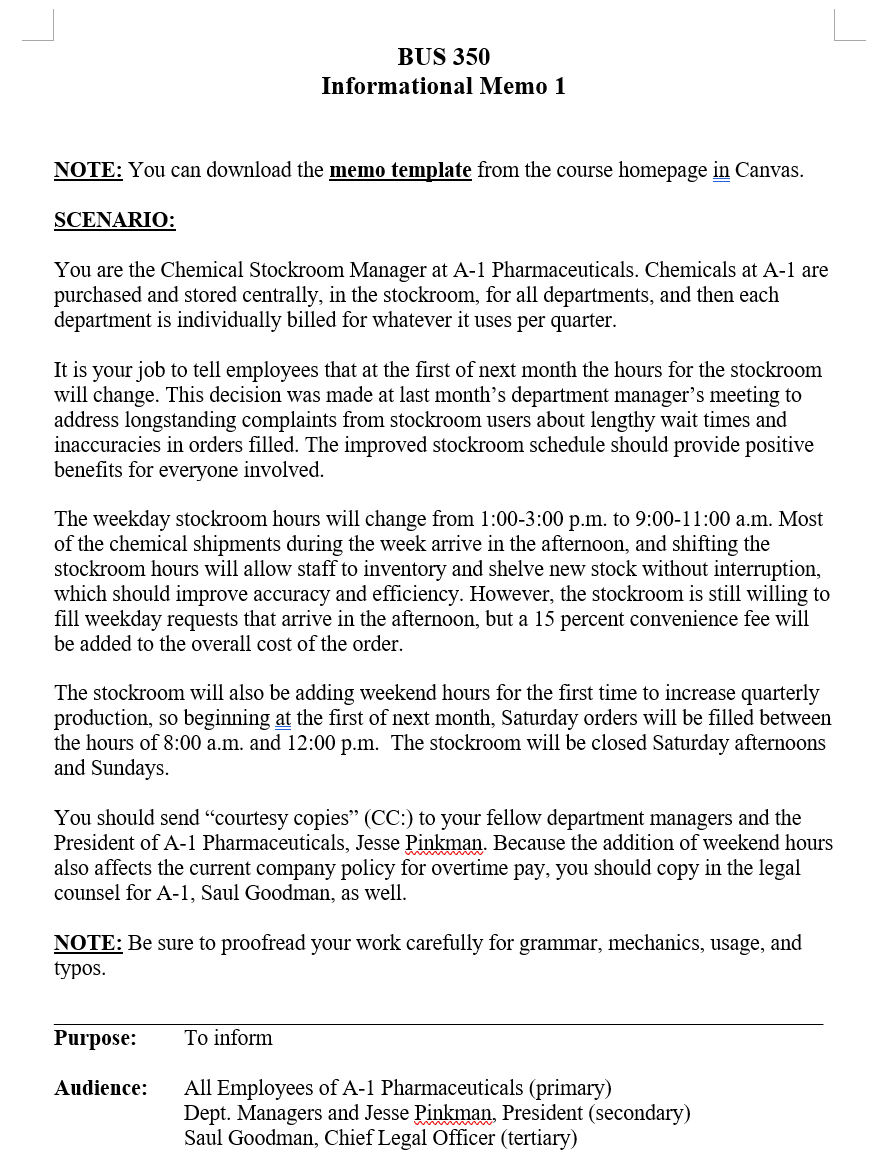 BUS 350
Informational Memo 1

NOTE: You can download the memo template from the course homepage in Canvas.

SCENARIO:

You are the Chemical Stockroom Manager at A-1 Pharmaceuticals. Chemicals at A-1 are purchased and stored centrally, in the stockroom, for all departments, and then each department is individually billed for whatever it uses per quarter.

It is your job to tell employees that at the first of next month the hours for the stockroom will change. This decision was made at last month's department manager's meeting to address longstanding complaints from stockroom users about lengthy wait times and inaccuracies in orders filled. The improved stockroom schedule should provide positive benefits for everyone involved.

The weekday stockroom hours will change from 1:00-3:00 p.m. to 9:00-11:00 a.m. Most of the chemical shipments during the week arrive in the afternoon, and shifting the stockroom hours will allow staff to inventory and shelve new stock without interruption, which should improve accuracy and efficiency. However, the stockroom is still willing to fill weekday requests that arrive in the afternoon, but a 15 percent convenience fee will be added to the overall cost of the order.

The stockroom will also be adding weekend hours for the first time to increase quarterly production, so beginning at the first of next month, Saturday orders will be filled between the hours of 8:00 a.m. and 12:00 p.m. The stockroom will be closed Saturday afternoons and Sundays.

You should send "courtesy copies" (CC:) to your fellow department managers and the President of A-1 Pharmaceuticals, Jesse Pinkman. Because the addition of weekend hours also affects the current company policy for overtime pay, you should copy in the legal counsel for A-1, Saul Goodman, as well.

NOTE: Be sure to proofread your work carefully for grammar, mechanics, usage, and typos.

Purpose: To inform

Audience: All Employees of A-1 Pharmaceuticals (primary)
Dept. Managers and Jesse Pinkman, President (secondary)
Saul Goodman, Chief Legal Officer (tertiary)